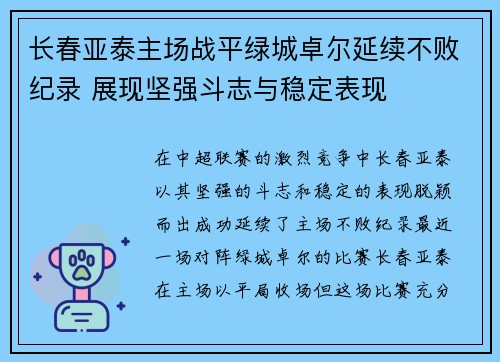 长春亚泰主场战平绿城卓尔延续不败纪录 展现坚强斗志与稳定表现

在中超联赛的激烈竞争中长春亚泰以其坚强的斗志和稳定的表现脱颖而出成功延续了主场不败纪录最近一场对阵绿城卓尔的比赛长春亚泰在主场以平局收场但这场比赛充分